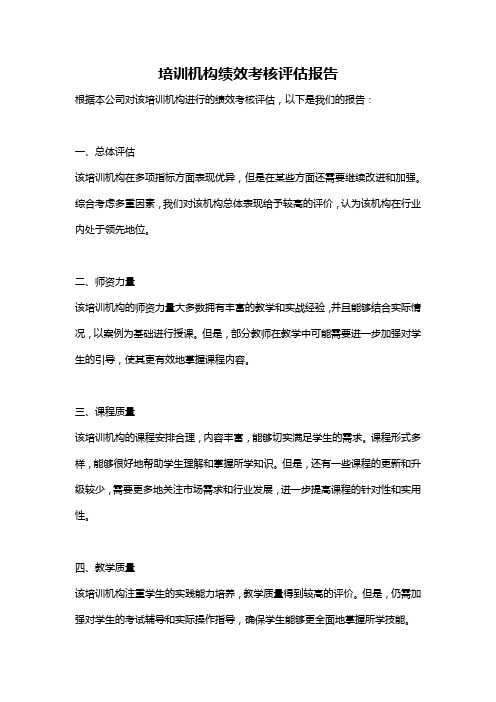 培训机构绩效考核评估报告

根据本公司对该培训机构进行的绩效考核评估，以下是我们的报告：

一、总体评估

该培训机构在多项指标方面表现优异，但是在某些方面还需要继续改进和加强。综合考虑多重因素，我们对该机构总体表现给予较高的评价，认为该机构在行业内处于领先地位。

二、师资力量

该培训机构的师资力量大多数拥有丰富的教学和实战经验，并且能够结合实际情况，以案例为基础进行授课。但是，部分教师在教学中可能需要进一步加强对学生的引导，使其更有效地掌握课程内容。

三、课程质量

该培训机构的课程安排合理，内容丰富，能够切实满足学生的需求。课程形式多样，能够很好地帮助学生理解和掌握所学知识。但是，还有一些课程的更新和升级较少，需要更多地关注市场需求和行业发展，进一步提高课程的针对性和实用性。

四、教学质量

该培训机构注重学生的实践能力培养，教学质量得到较高的评价。但是，仍需加强对学生的考试辅导和实际操作指导，确保学生能够更全面地掌握所学技能。